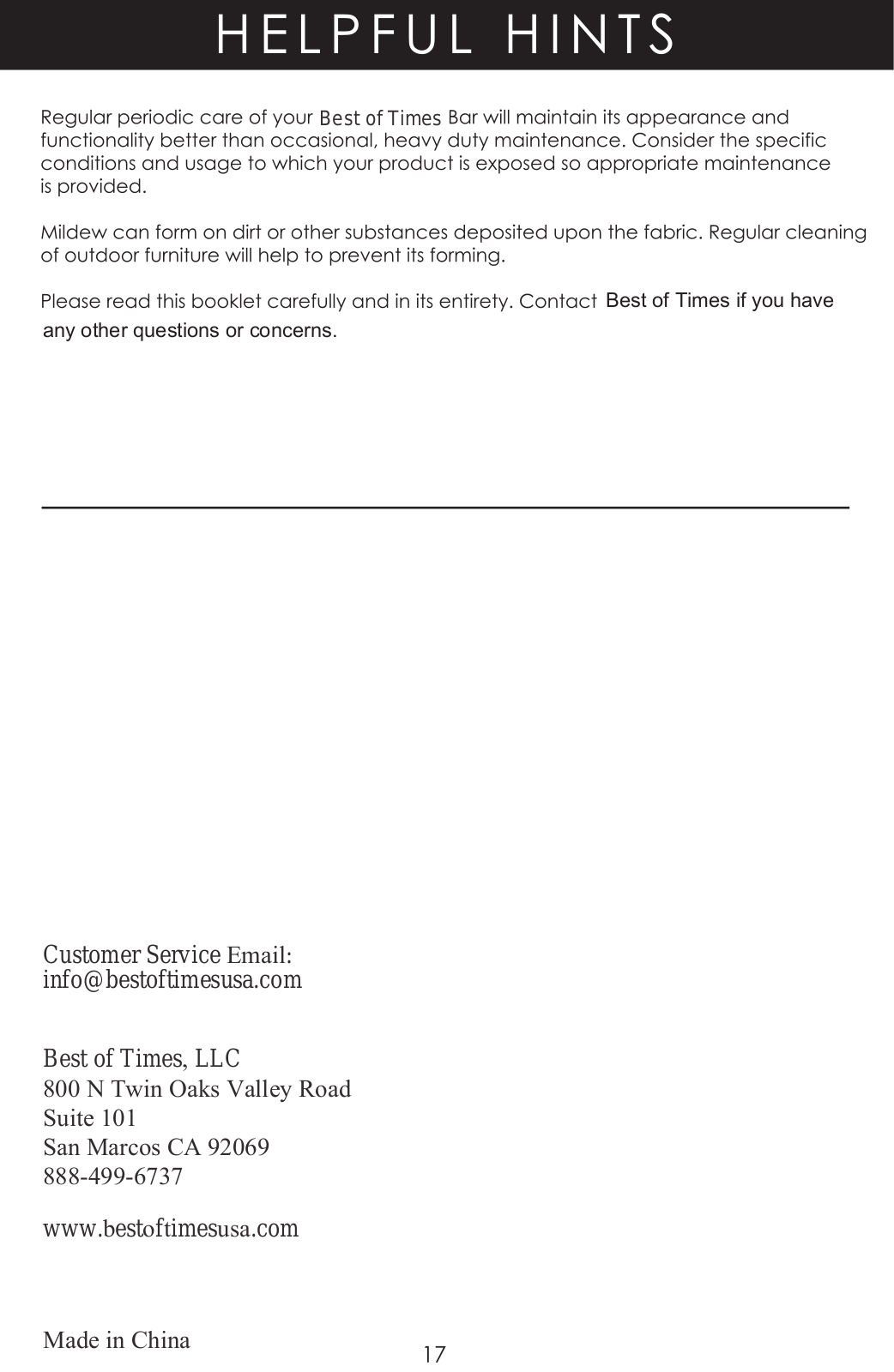 HELPFUL HINTS

Regular periodic care of your Best of Times Bar will maintain its appearance and functionality better than occasional, heavy duty maintenance. Consider the specific conditions and usage to which your product is exposed so appropriate maintenance is provided.

Mildew can form on dirt or other substances deposited upon the fabric. Regular cleaning of outdoor furniture will help to prevent its forming.

Please read this booklet carefully and in its entirety. Contact Best of Times if you have any other questions or concerns.

Customer Service Email:
info@bestoftimesusa.com

Best of Times, LLC
800 N Twin Oaks Valley Road
Suite 101
San Marcos CA 92069
888-499-6737

www.bestoftimesusa.com

Made in China

17